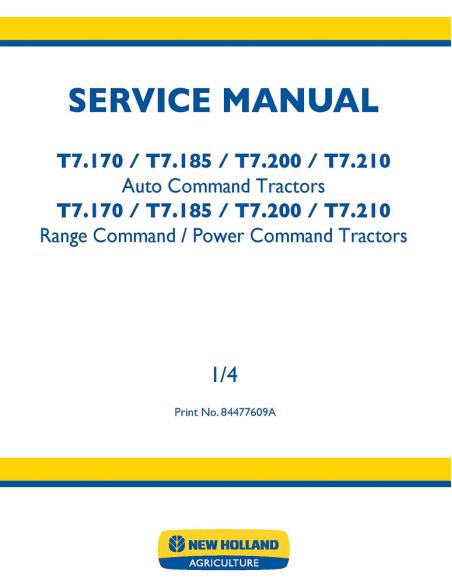 SERVICE MANUAL

T7.170 / T7.185 / T7.200 / T7.210
Auto Command Tractors
T7.170 / T7.185 / T7.200 / T7.210
Range Command / Power Command Tractors

1/4

Print No. 84477609A

NEW HOLLAND
AGRICULTURE